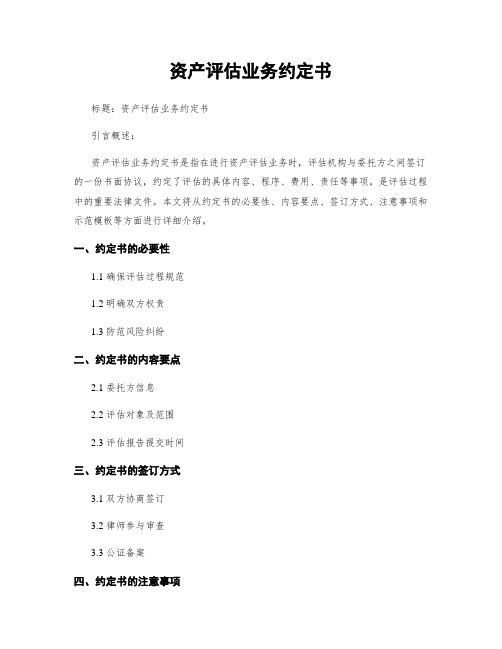 资产评估业务约定书

标题：资产评估业务约定书

引言概述：

资产评估业务约定书是指在进行资产评估业务时，评估机构与委托方之间签订的一份书面协议，约定了评估的具体内容、程序、费用、责任等事项，是评估过程中的重要法律文件。本文将从约定书的必要性、内容要点、签订方式、注意事项和示范模板等方面进行详细介绍。

一、约定书的必要性

1.1 确保评估过程规范

1.2 明确双方权责

1.3 防范风险纠纷

二、约定书的内容要点

2.1 委托方信息

2.2 评估对象及范围

2.3 评估报告提交时间

三、约定书的签订方式

3.1 双方协商签订

3.2 律师参与审查

3.3 公证备案

四、约定书的注意事项